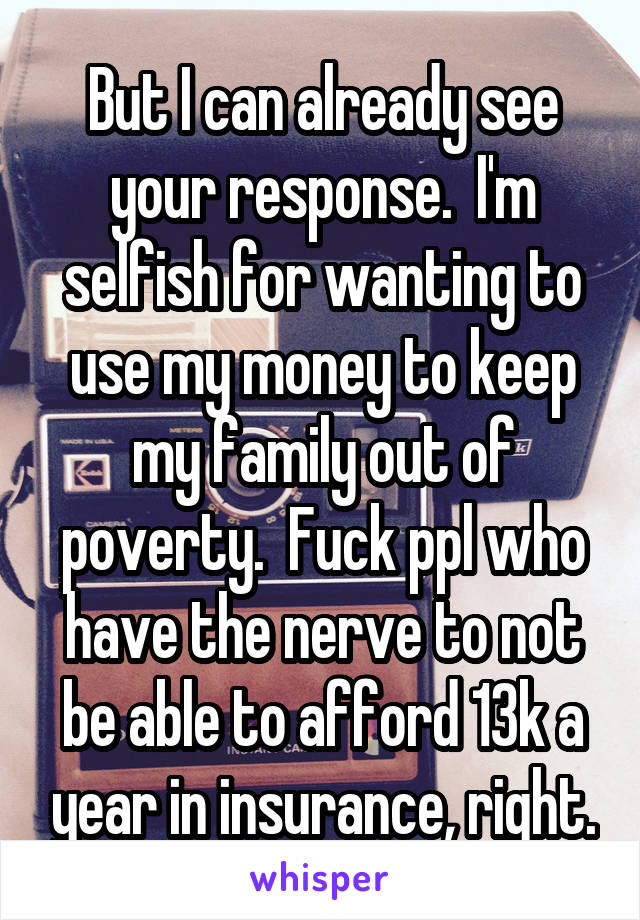 But I can already see your response.  I'm selfish for wanting to use my money to keep my family out of poverty.  Fuck ppl who have the nerve to not be able to afford 13k a year in insurance, right.

whisper